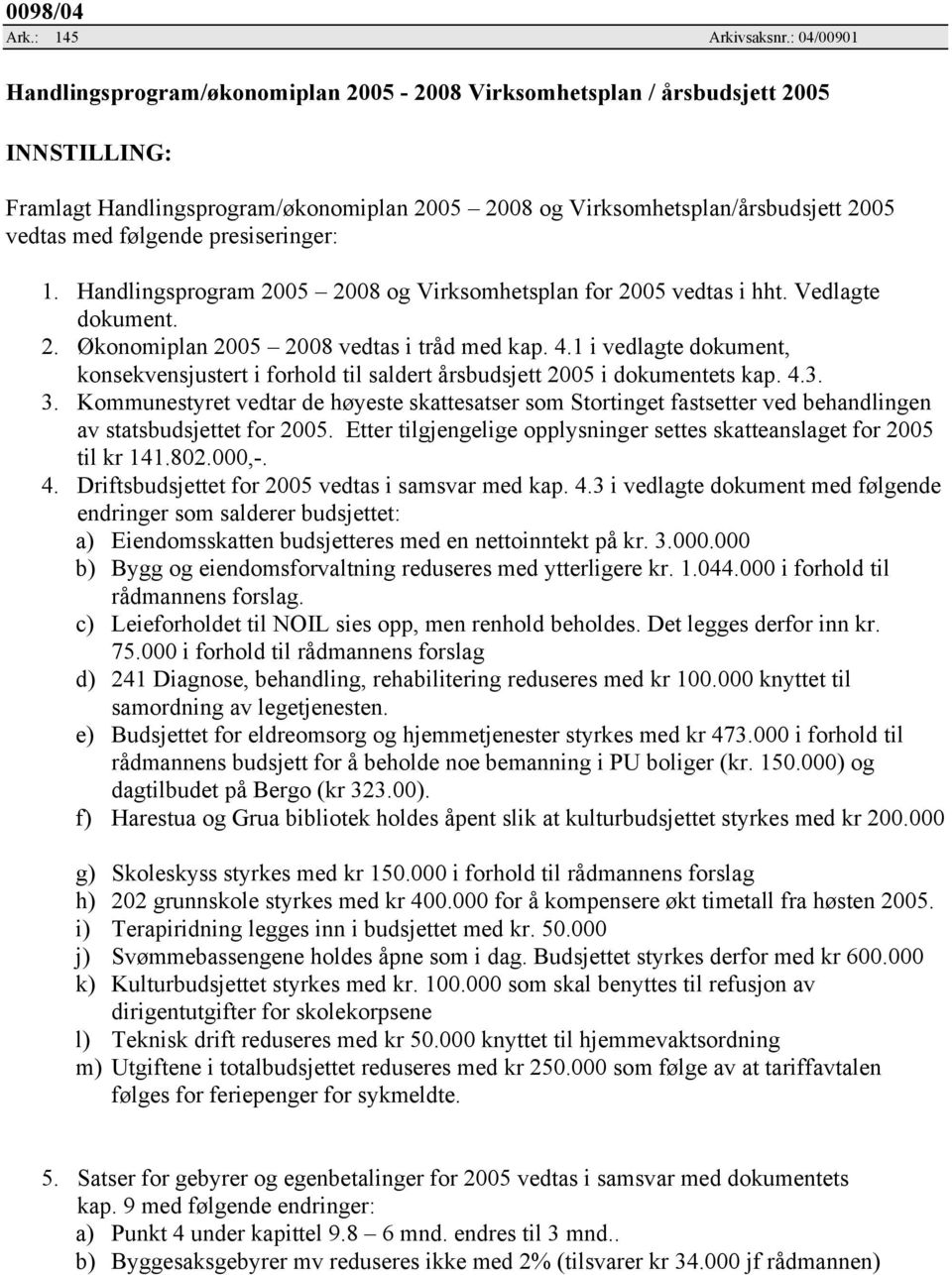 0098/04
Ark.: 145 Arkivsaksnr.: 04/00901

Handlingsprogram/økonomiplan 2005 - 2008 Virksomhetsplan / årsbudsjett 2005

INNSTILLING:

Framlagt Handlingsprogram/økonomiplan 2005 – 2008 og Virksomhetsplan/årsbudsjett 2005 vedtas med følgende presiseringer:

1. Handlingsprogram 2005 – 2008 og Virksomhetsplan for 2005 vedtas i hht. Vedlagte dokument.
2. Økonomiplan 2005 – 2008 vedtas i tråd med kap. 4.1 i vedlagte dokument, konsekvensjustert i forhold til saldert årsbudsjett 2005 i dokumentets kap. 4.3.
3. Kommunestyret vedtar de høyeste skattesatser som Stortinget fastsetter ved behandlingen av statsbudsjettet for 2005. Etter tilgjengelige opplysninger settes skatteanslaget for 2005 til kr 141.802.000,-.
4. Driftsbudsjettet for 2005 vedtas i samsvar med kap. 4.3 i vedlagte dokument med følgende endringer som salderer budsjettet:
a) Eiendomsskatten budsjetteres med en nettoinntekt på kr. 3.000.000
b) Bygg og eiendomsforvaltning reduseres med ytterligere kr. 1.044.000 i forhold til rådmannens forslag.
c) Leieforholdet til NOIL sies opp, men renhold beholdes. Det legges derfor inn kr. 75.000 i forhold til rådmannens forslag
d) 241 Diagnose, behandling, rehabilitering reduseres med kr 100.000 knyttet til samordning av legetjenesten.
e) Budsjettet for eldreomsorg og hjemmetjenester styrkes med kr 473.000 i forhold til rådmannens budsjett for å beholde noe bemanning i PU boliger (kr. 150.000) og dagtilbudet på Bergo (kr 323.00).
f) Harestua og Grua bibliotek holdes åpent slik at kulturbudsjettet styrkes med kr 200.000
g) Skoleskyss styrkes med kr 150.000 i forhold til rådmannens forslag
h) 202 grunnskole styrkes med kr 400.000 for å kompensere økt timetall fra høsten 2005.
i) Terapiridning legges inn i budsjettet med kr. 50.000
j) Svømmebassengene holdes åpne som i dag. Budsjettet styrkes derfor med kr 600.000
k) Kulturbudsjettet styrkes med kr. 100.000 som skal benyttes til refusjon av dirigentutgifter for skolekorpsene
l) Teknisk drift reduseres med kr 50.000 knyttet til hjemmevaktsordning
m) Utgiftene i totalbudsjettet reduseres med kr 250.000 som følge av at tariffavtalen følges for feriepenger for sykmeldte.

5. Satser for gebyrer og egenbetalinger for 2005 vedtas i samsvar med dokumentets kap. 9 med følgende endringer:
a) Punkt 4 under kapittel 9.8 – 6 mnd. endres til 3 mnd..
b) Byggesaksgebyrer mv reduseres ikke med 2% (tilsvarer kr 34.000 jf rådmannen)